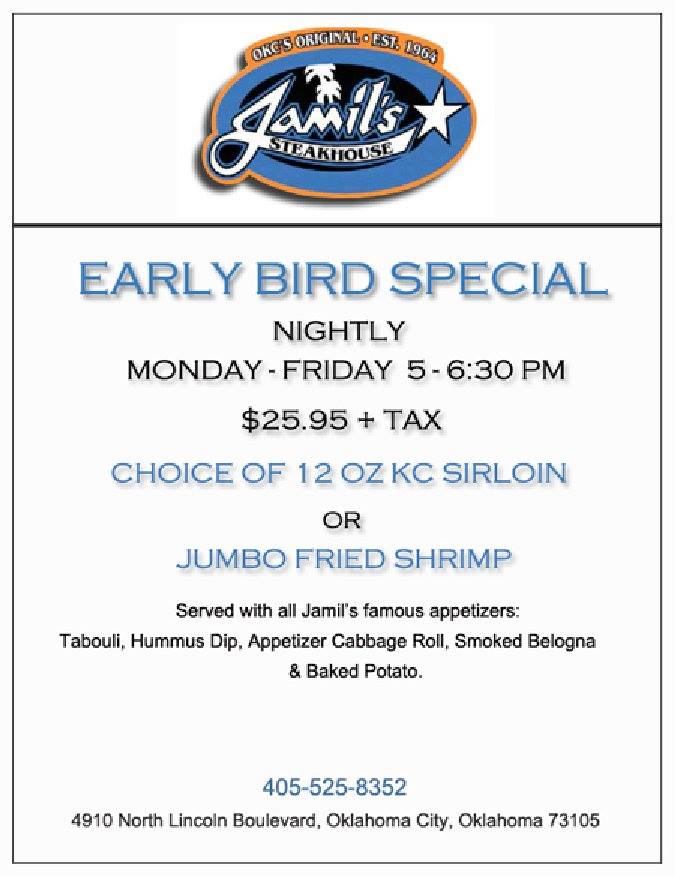 OKC'S ORIGINAL • EST. 1964
Jamil's
STEAKHOUSE

EARLY BIRD SPECIAL

NIGHTLY

MONDAY - FRIDAY 5 - 6:30 PM

$25.95 + TAX

CHOICE OF 12 OZ KC SIRLOIN

OR

JUMBO FRIED SHRIMP

Served with all Jamil's famous appetizers: Tabouli, Hummus Dip, Appetizer Cabbage Roll, Smoked Belogna & Baked Potato.

405-525-8352

4910 North Lincoln Boulevard, Oklahoma City, Oklahoma 73105